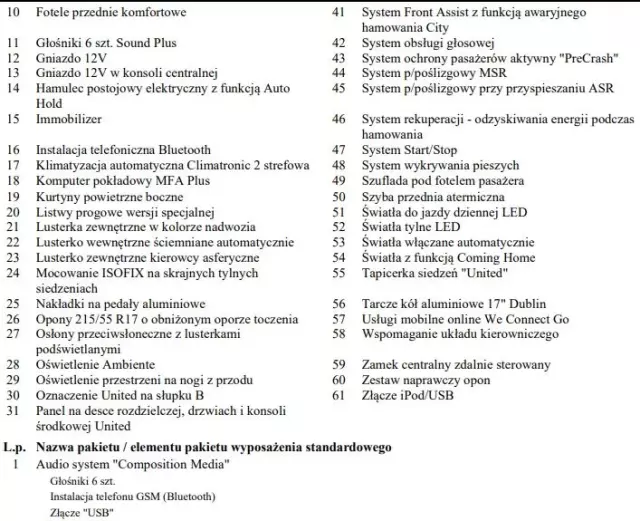 10 Fotele przednie komfortowe
11 Głośniki 6 szt. Sound Plus
12 Gniazdo 12V
13 Gniazdo 12V w konsoli centralnej
14 Hamulec postojowy elektryczny z funkcją Auto Hold
15 Immobilizer
16 Instalacja telefoniczna Bluetooth
17 Klimatyzacja automatyczna Climatronic 2 strefowa
18 Komputer pokładowy MFA Plus
19 Kurtyny powietrzne boczne
20 Listwy progowe wersji specjalnej
21 Lusterka zewnętrzne w kolorze nadwozia
22 Lusterko wewnętrzne ściemniane automatycznie
23 Lusterko zewnętrzne kierowcy asferyczne
24 Mocowanie ISOFIX na skrajnych tylnych siedzeniach
25 Nakładki na pedały aluminiowe
26 Opony 215/55 R17 o obniżonym oporze toczenia
27 Osłony przeciwsłoneczne z lusterkami podświetlanymi
28 Oświetlenie Ambiente
29 Oświetlenie przestrzeni na nogi z przodu
30 Oznaczenie United na słupku B
31 Panel na desce rozdzielczej, drzwiach i konsoli środkowej United

41 System Front Assist z funkcją awaryjnego hamowania City
42 System obsługi głosowej
43 System ochrony pasażerów aktywny "PreCrash"
44 System p/poślizgowy MSR
45 System p/poślizgowy przy przyspieszaniu ASR
46 System rekuperacji - odzyskiwania energii podczas hamowania
47 System Start/Stop
48 System wykrywania pieszych
49 Szuflada pod fotelem pasażera
50 Szyba przednia atermiczna
51 Światła do jazdy dziennej LED
52 Światła tylne LED
53 Światła włączane automatycznie
54 Światła z funkcją Coming Home
55 Tapicerka siedzeń "United"
56 Tarcze kół aluminiowe 17" Dublin
57 Usługi mobilne online We Connect Go
58 Wspomaganie układu kierowniczego
59 Zamek centralny zdalnie sterowany
60 Zestaw naprawczy opon
61 Złącze iPod/USB

L.p. Nazwa pakietu / elementu pakietu wyposażenia standardowego
1 Audio system "Composition Media"
Głośniki 6 szt.
Instalacja telefonu GSM (Bluetooth)
Złącze "USB"